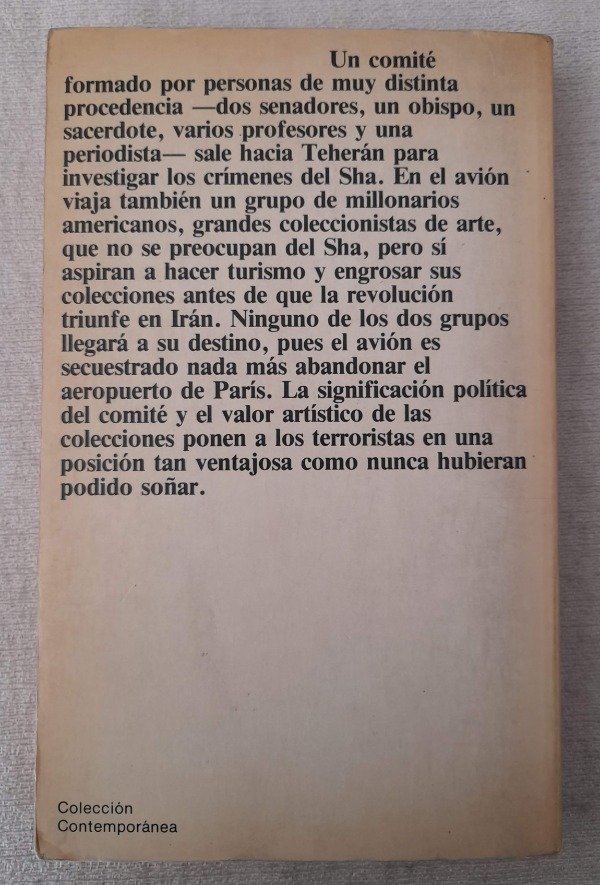 Un comité formado por personas de muy distinta procedencia —dos senadores, un obispo, un sacerdote, varios profesores y una periodista— sale hacia Teherán para investigar los crímenes del Sha. En el avión viaja también un grupo de millonarios americanos, grandes coleccionistas de arte, que no se preocupan del Sha, pero sí aspiran a hacer turismo y engrosar sus colecciones antes de que la revolución triunfe en Irán. Ninguno de los dos grupos llegará a su destino, pues el avión es secuestrado nada más abandonar el aeropuerto de París. La significación política del comité y el valor artístico de las colecciones ponen a los terroristas en una posición tan ventajosa como nunca hubieran podido soñar.

Colección
Contemporánea